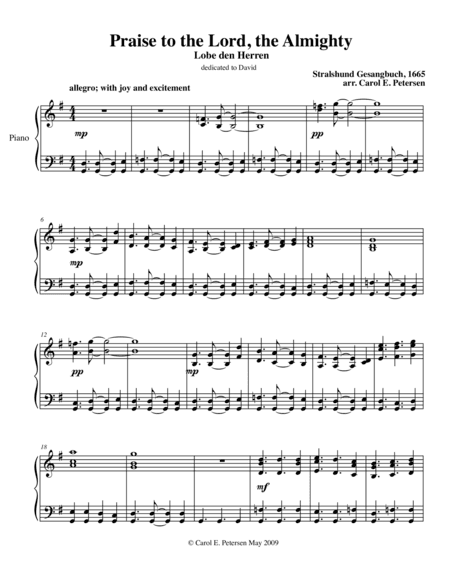 Praise to the Lord, the Almighty
Lobe den Herren
dedicated to David

Stralshund Gesangbuch, 1665
arr. Carol E. Petersen

allegro; with joy and excitement

Piano

mp

pp

6

mp

12

pp

mp

18

mf

© Carol E. Petersen May 2009